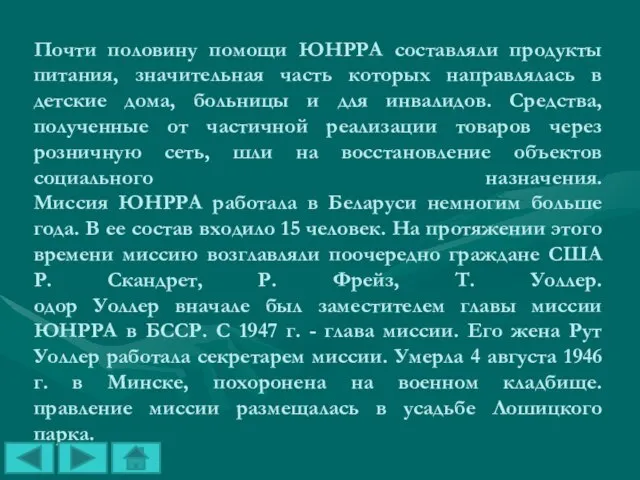 Почти половину помощи ЮНРРА составляли продукты питания, значительная часть которых направлялась в детские дома, больницы и для инвалидов. Средства, полученные от частичной реализации товаров через розничную сеть, шли на восстановление объектов социального назначения.
Миссия ЮНРРА работала в Беларуси немногим больше года. В ее состав входило 15 человек. На протяжении этого времени миссию возглавляли поочередно граждане США Р. Скандрет, Р. Фрейз, Т. Уоллер.
одор Уоллер вначале был заместителем главы миссии ЮНРРА в БССР. С 1947 г. - глава миссии. Его жена Рут Уоллер работала секретарем миссии. Умерла 4 августа 1946 г. в Минске, похоронена на военном кладбище.
правление миссии размещалась в усадьбе Лошицкого парка.